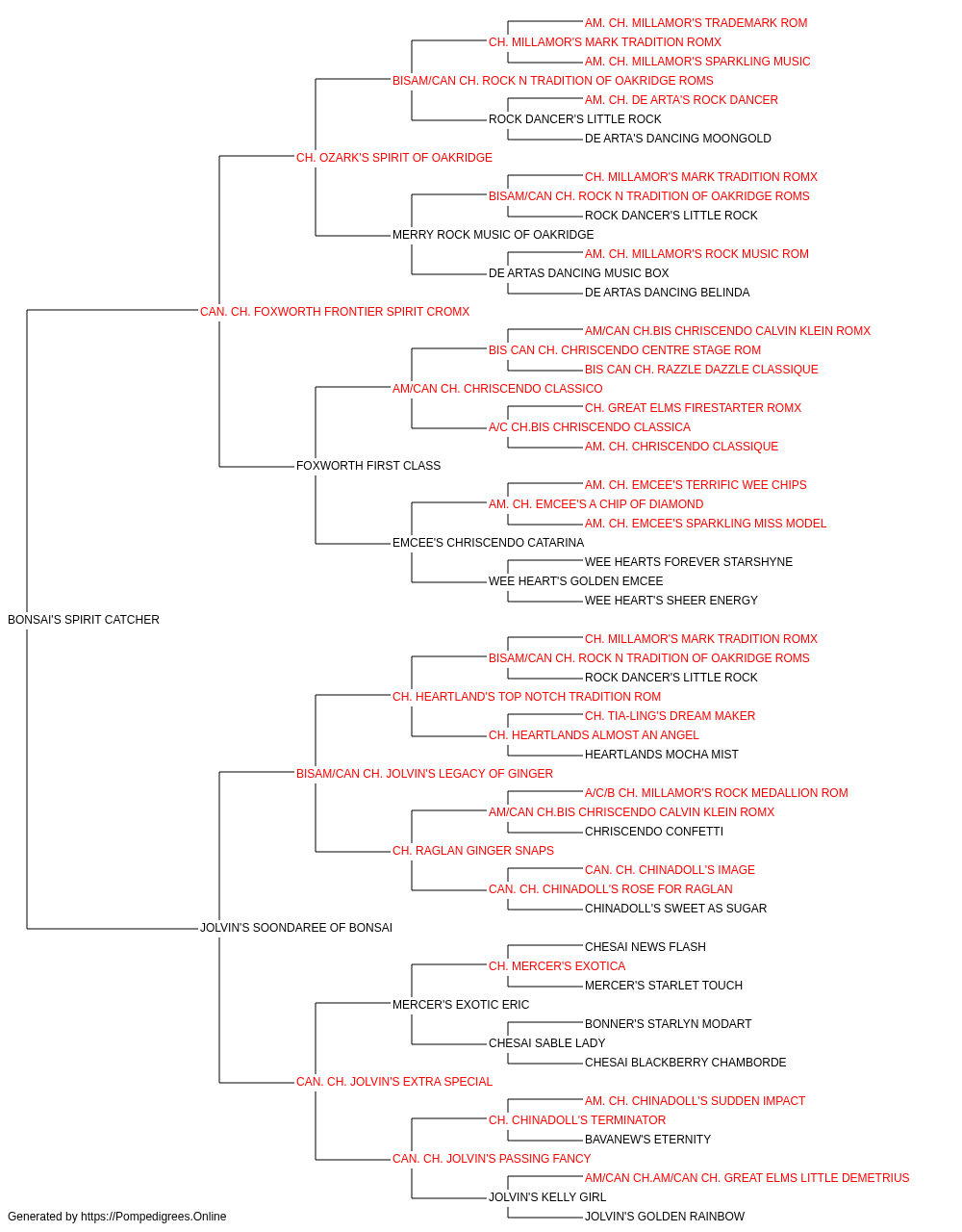 AM. CH. MILLAMOR'S TRADEMARK ROM
CH. MILLAMOR'S MARK TRADITION ROMX
AM. CH. MILLAMOR'S SPARKLING MUSIC
BISAM/CAN CH. ROCK N TRADITION OF OAKRIDGE ROMS
AM. CH. DE ARTA'S ROCK DANCER
ROCK DANCER'S LITTLE ROCK
DE ARTA'S DANCING MOONGOLD
CH. OZARK'S SPIRIT OF OAKRIDGE
CH. MILLAMOR'S MARK TRADITION ROMX
BISAM/CAN CH. ROCK N TRADITION OF OAKRIDGE ROMS
ROCK DANCER'S LITTLE ROCK
MERRY ROCK MUSIC OF OAKRIDGE
AM. CH. MILLAMOR'S ROCK MUSIC ROM
DE ARTAS DANCING MUSIC BOX
DE ARTAS DANCING BELINDA
CAN. CH. FOXWORTH FRONTIER SPIRIT CROMX
AM/CAN CH.BIS CHRISCENDO CALVIN KLEIN ROMX
BIS CAN CH. CHRISCENDO CENTRE STAGE ROM
BIS CAN CH. RAZZLE DAZZLE CLASSIQUE
AM/CAN CH. CHRISCENDO CLASSICO
CH. GREAT ELMS FIRESTARTER ROMX
A/C CH.BIS CHRISCENDO CLASSICA
AM. CH. CHRISCENDO CLASSIQUE
FOXWORTH FIRST CLASS
AM. CH. EMCEE'S TERRIFIC WEE CHIPS
AM. CH. EMCEE'S A CHIP OF DIAMOND
AM. CH. EMCEE'S SPARKLING MISS MODEL
EMCEE'S CHRISCENDO CATARINA
WEE HEARTS FOREVER STARSHYNE
WEE HEART'S GOLDEN EMCEE
WEE HEART'S SHEER ENERGY
BONSAI'S SPIRIT CATCHER
CH. MILLAMOR'S MARK TRADITION ROMX
BISAM/CAN CH. ROCK N TRADITION OF OAKRIDGE ROMS
ROCK DANCER'S LITTLE ROCK
CH. HEARTLAND'S TOP NOTCH TRADITION ROM
CH. TIA-LING'S DREAM MAKER
CH. HEARTLANDS ALMOST AN ANGEL
HEARTLANDS MOCHA MIST
BISAM/CAN CH. JOLVIN'S LEGACY OF GINGER
A/C/B CH. MILLAMOR'S ROCK MEDALLION ROM
AM/CAN CH.BIS CHRISCENDO CALVIN KLEIN ROMX
CHRISCENDO CONFETTI
CH. RAGLAN GINGER SNAPS
CAN. CH. CHINADOLL'S IMAGE
CAN. CH. CHINADOLL'S ROSE FOR RAGLAN
CHINADOLL'S SWEET AS SUGAR
JOLVIN'S SOONDAREE OF BONSAI
CHESAI NEWS FLASH
CH. MERCER'S EXOTICA
MERCER'S STARLET TOUCH
MERCER'S EXOTIC ERIC
BONNER'S STARLYN MODART
CHESAI SABLE LADY
CHESAI BLACKBERRY CHAMBORDE
CAN. CH. JOLVIN'S EXTRA SPECIAL
AM. CH. CHINADOLL'S SUDDEN IMPACT
CH. CHINADOLL'S TERMINATOR
BAVANEW'S ETERNITY
CAN. CH. JOLVIN'S PASSING FANCY
AM/CAN CH.AM/CAN CH. GREAT ELMS LITTLE DEMETRIUS
JOLVIN'S KELLY GIRL
JOLVIN'S GOLDEN RAINBOW
Generated by https://Pompedigrees.Online